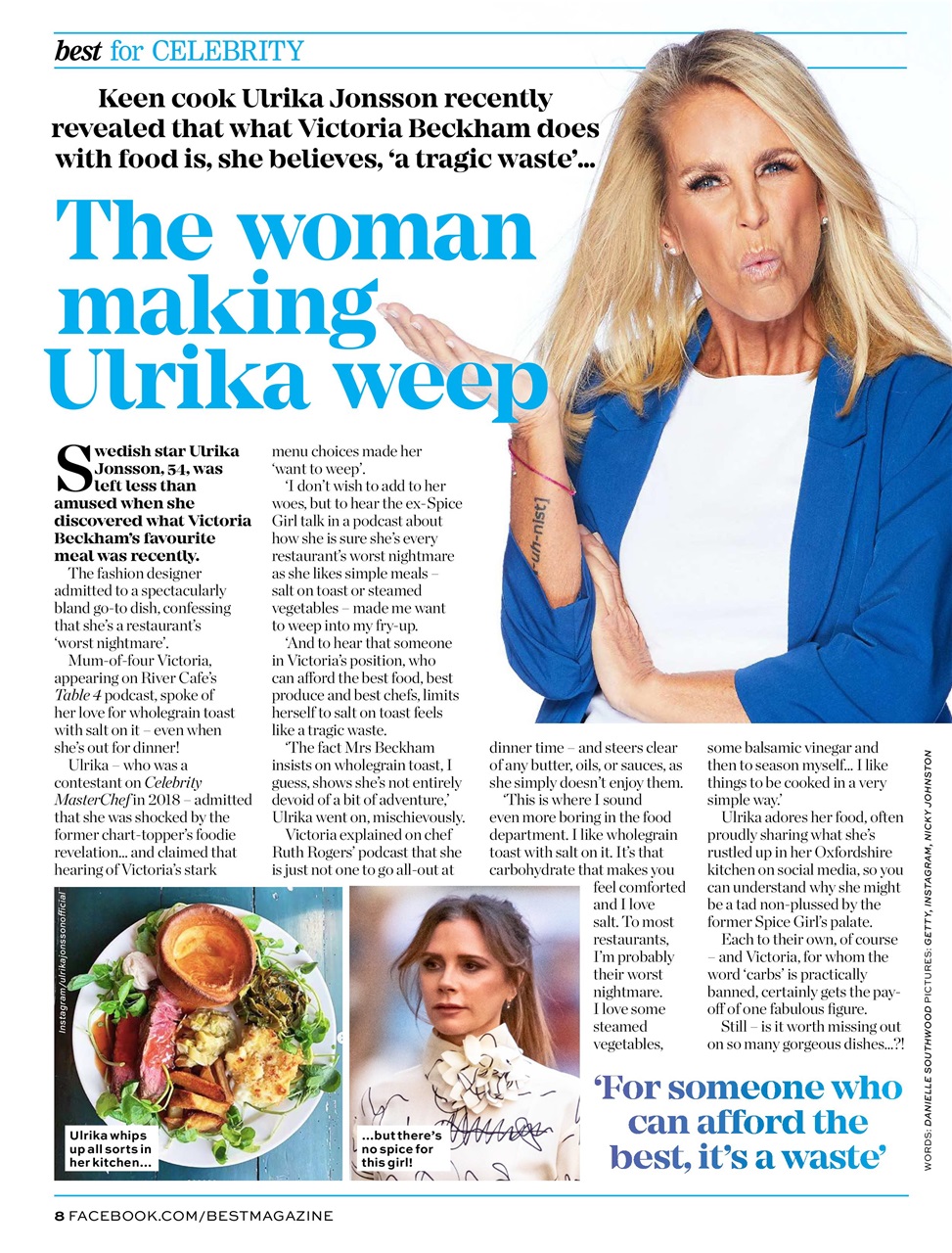 best for CELEBRITY

Keen cook Ulrika Jonsson recently revealed that what Victoria Beckham does with food is, she believes, 'a tragic waste'...

The woman making Ulrika weep

Swedish star Ulrika Jonsson, 54, was left less than amused when she discovered what Victoria Beckham's favourite meal was recently.

The fashion designer admitted to a spectacularly bland go-to dish, confessing that she's a restaurant's 'worst nightmare'.

Mum-of-four Victoria, appearing on River Cafe's Table 4 podcast, spoke of her love for wholegrain toast with salt on it – even when she's out for dinner!

Ulrika – who was a contestant on Celebrity MasterChef in 2018 – admitted that she was shocked by the former chart-topper's foodie revelation... and claimed that hearing of Victoria's stark menu choices made her 'want to weep'.

'I don't wish to add to her woes, but to hear the ex-Spice Girl talk in a podcast about how she is sure she's every restaurant's worst nightmare as she likes simple meals – salt on toast or steamed vegetables – made me want to weep into my fry-up.

'And to hear that someone in Victoria's position, who can afford the best food, best produce and best chefs, limits herself to salt on toast feels like a tragic waste.

'The fact Mrs Beckham insists on wholegrain toast, I guess, shows she's not entirely devoid of a bit of adventure,' Ulrika went on, mischievously.

Victoria explained on chef Ruth Rogers' podcast that she is just not one to go all-out at dinner time – and steers clear of any butter, oils, or sauces, as she simply doesn't enjoy them.

'This is where I sound even more boring in the food department. I like wholegrain toast with salt on it. It's that carbohydrate that makes you feel comforted and I love salt. To most restaurants, I'm probably their worst nightmare. I love some steamed vegetables, some balsamic vinegar and then to season myself... I like things to be cooked in a very simple way.'

Ulrika adores her food, often proudly sharing what she's rustled up in her Oxfordshire kitchen on social media, so you can understand why she might be a tad non-plussed by the former Spice Girl's palate.

Each to their own, of course – and Victoria, for whom the word 'carbs' is practically banned, certainly gets the pay-off of one fabulous figure.

Still – is it worth missing out on so many gorgeous dishes...?!

Instagram/ulrikajonssonofficial

Ulrika whips up all sorts in her kitchen...

...but there's no spice for this girl!

'For someone who can afford the best, it's a waste'

WORDS: DANIELLE SOUTHWOOD PICTURES: GETTY, INSTAGRAM, NICKY JOHNSTON

8 FACEBOOK.COM/BESTMAGAZINE